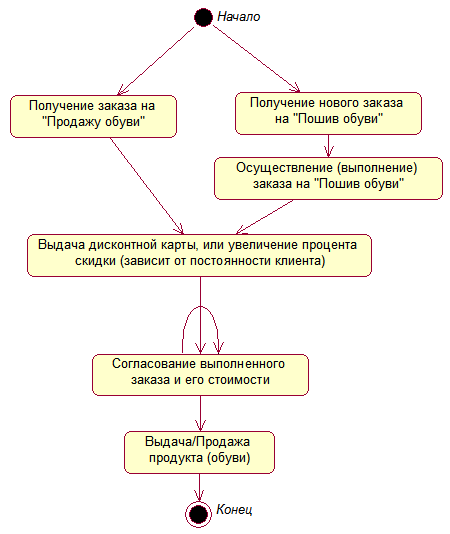 Начало

Получение заказа на "Продажу обуви"

Получение нового заказа на "Пошив обуви"

Осуществление (выполнение) заказа на "Пошив обуви"

Выдача дисконтной карты, или увеличение процента скидки (зависит от постоянности клиента)

Согласование выполненного заказа и его стоимости

Выдача/Продажа продукта (обуви)

Конец